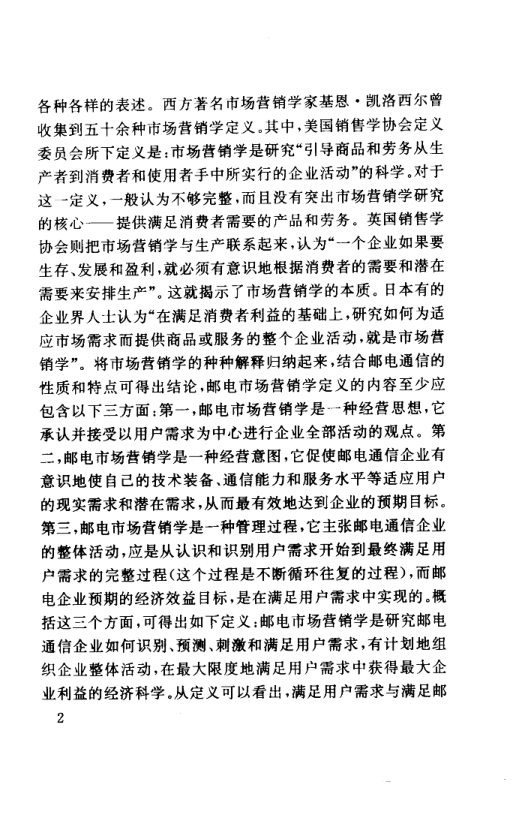 各种各样的表述。西方著名市场营销学家基恩·凯洛西尔曾收集到五十余种市场营销学定义。其中，美国销售学协会定义委员会所下定义是：市场营销学是研究“引导商品和劳务从生产者到消费者和使用者手中所实行的企业活动”的科学。对于这一定义，一般认为不够完整，而且没有突出市场营销学研究的核心——提供满足消费者需要的产品和劳务。英国销售学协会则把市场营销学与生产联系起来，认为“一个企业如果要生存、发展和盈利，就必须有意识地根据消费者的需要和潜在需要来安排生产”。这就揭示了市场营销学的本质。日本有的企业界人士认为“在满足消费者利益的基础上，研究如何为适应市场需求而提供商品或服务的整个企业活动，就是市场营销学”。将市场营销学的种种解释归纳起来，结合邮电通信的性质和特点可得出结论，邮电市场营销学定义的内容至少应包含以下三方面：第一，邮电市场营销学是一种经营思想，它承认并接受以用户需求为中心进行企业全部活动的观点。第二，邮电市场营销学是一种经营意图，它促使邮电通信企业有意识地使自己的技术装备、通信能力和服务水平等适应用户的现实需求和潜在需求，从而最有效地达到企业的预期目标。第三，邮电市场营销学是一种管理过程，它主张邮电通信企业的整体活动，应是从认识和识别用户需求开始到最终满足用户需求的完整过程（这个过程是不断循环往复的过程），而邮电企业预期的经济效益目标，是在满足用户需求中实现的。概括这三个方面，可得出如下定义：邮电市场营销学是研究邮电通信企业如何识别、预测、刺激和满足用户需求，有计划地组织企业整体活动，在最大限度地满足用户需求中获得最大企业利益的经济科学。从定义可以看出，满足用户需求与满足邮

2